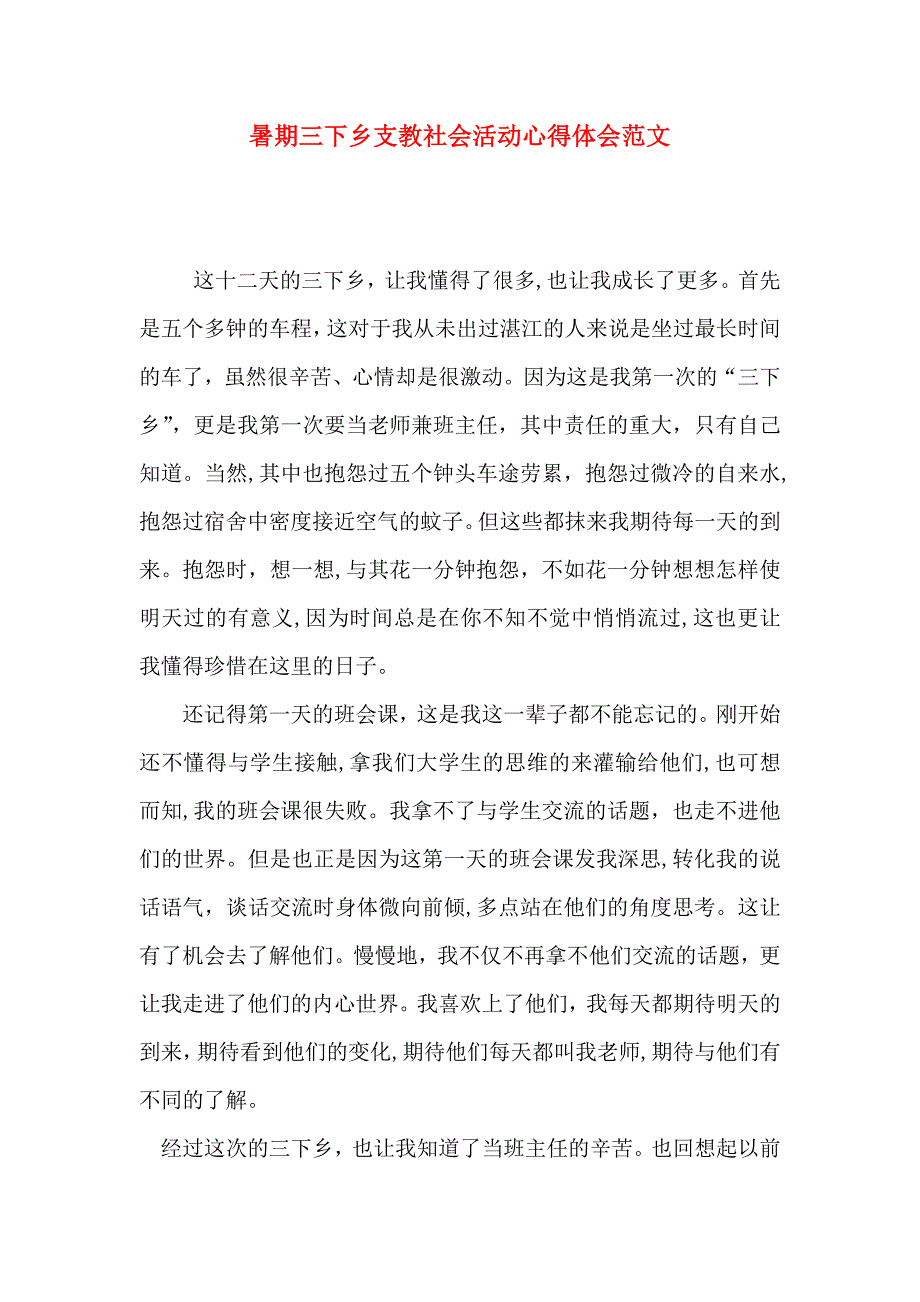 暑期三下乡支教社会活动心得体会范文

这十二天的三下乡，让我懂得了很多,也让我成长了更多。首先是五个多钟的车程，这对于我从未出过湛江的人来说是坐过最长时间的车了，虽然很辛苦、心情却是很激动。因为这是我第一次的“三下乡”，更是我第一次要当老师兼班主任，其中责任的重大，只有自己知道。当然,其中也抱怨过五个钟头车途劳累，抱怨过微冷的自来水,抱怨过宿舍中密度接近空气的蚊子。但这些都抹来我期待每一天的到来。抱怨时，想一想,与其花一分钟抱怨，不如花一分钟想想怎样使明天过的有意义,因为时间总是在你不知不觉中悄悄流过,这也更让我懂得珍惜在这里的日子。

还记得第一天的班会课，这是我这一辈子都不能忘记的。刚开始还不懂得与学生接触,拿我们大学生的思维的来灌输给他们,也可想而知,我的班会课很失败。我拿不了与学生交流的话题，也走不进他们的世界。但是也正是因为这第一天的班会课发我深思,转化我的说话语气，谈话交流时身体微向前倾,多点站在他们的角度思考。这让有了机会去了解他们。慢慢地，我不仅不再拿不他们交流的话题，更让我走进了他们的内心世界。我喜欢上了他们，我每天都期待明天的到来,期待看到他们的变化,期待他们每天都叫我老师,期待与他们有不同的了解。

经过这次的三下乡，也让我知道了当班主任的辛苦。也回想起以前